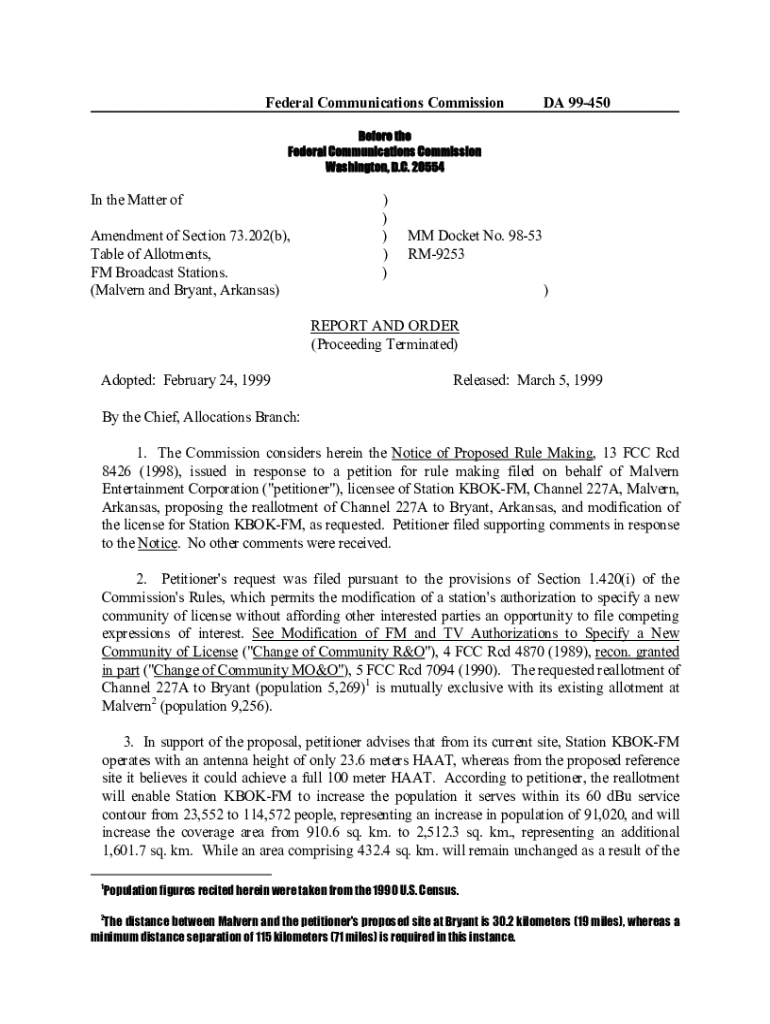 Federal Communications Commission DA 99-450

Before the
Federal Communications Commission
Washington, D.C. 20554

In the Matter of )
)
Amendment of Section 73.202(b), ) MM Docket No. 98-53
Table of Allotments, ) RM-9253
FM Broadcast Stations. )
(Malvern and Bryant, Arkansas) )

REPORT AND ORDER
(Proceeding Terminated)

Adopted: February 24, 1999 Released: March 5, 1999

By the Chief, Allocations Branch:

1. The Commission considers herein the Notice of Proposed Rule Making, 13 FCC Rcd 8426 (1998), issued in response to a petition for rule making filed on behalf of Malvern Entertainment Corporation ("petitioner"), licensee of Station KBOK-FM, Channel 227A, Malvern, Arkansas, proposing the reallotment of Channel 227A to Bryant, Arkansas, and modification of the license for Station KBOK-FM, as requested. Petitioner filed supporting comments in response to the Notice. No other comments were received.

2. Petitioner's request was filed pursuant to the provisions of Section 1.420(i) of the Commission's Rules, which permits the modification of a station's authorization to specify a new community of license without affording other interested parties an opportunity to file competing expressions of interest. See Modification of FM and TV Authorizations to Specify a New Community of License ("Change of Community R&O"), 4 FCC Rcd 4870 (1989), recon. granted in part ("Change of Community MO&O"), 5 FCC Rcd 7094 (1990). The requested reallotment of Channel 227A to Bryant (population 5,269)$^1$ is mutually exclusive with its existing allotment at Malvern$^2$ (population 9,256).

3. In support of the proposal, petitioner advises that from its current site, Station KBOK-FM operates with an antenna height of only 23.6 meters HAAT, whereas from the proposed reference site it believes it could achieve a full 100 meter HAAT. According to petitioner, the reallotment will enable Station KBOK-FM to increase the population it serves within its 60 dBu service contour from 23,552 to 114,572 people, representing an increase in population of 91,020, and will increase the coverage area from 910.6 sq. km. to 2,512.3 sq. km., representing an additional 1,601.7 sq. km. While an area comprising 432.4 sq. km. will remain unchanged as a result of the

$^1$Population figures recited herein were taken from the 1990 U.S. Census.

$^2$The distance between Malvern and the petitioner's proposed site at Bryant is 30.2 kilometers (19 miles), whereas a minimum distance separation of 115 kilometers (71 miles) is required in this instance.